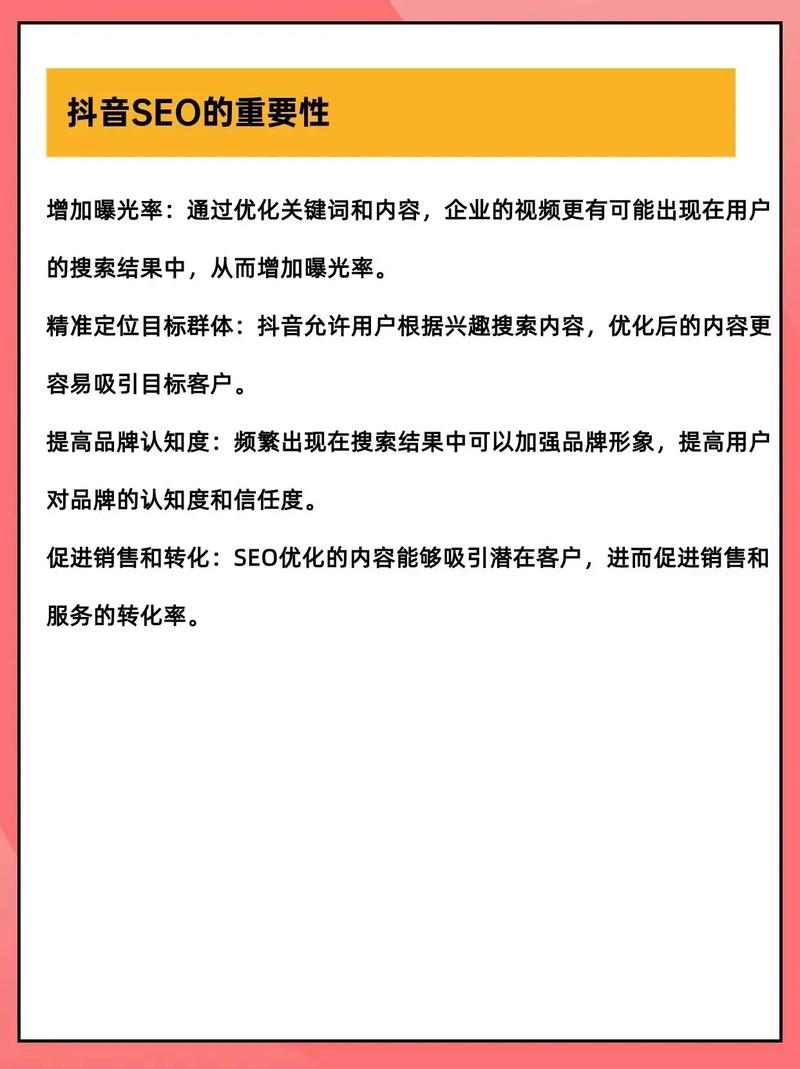 抖音SEO的重要性

增加曝光率：通过优化关键词和内容，企业的视频更有可能出现在用户的搜索结果中，从而增加曝光率。

精准定位目标群体：抖音允许用户根据兴趣搜索内容，优化后的内容更容易吸引目标客户。

提高品牌认知度：频繁出现在搜索结果中可以加强品牌形象，提高用户对品牌的认知度和信任度。

促进销售和转化：SEO优化的内容能够吸引潜在客户，进而促进销售和服务的转化率。